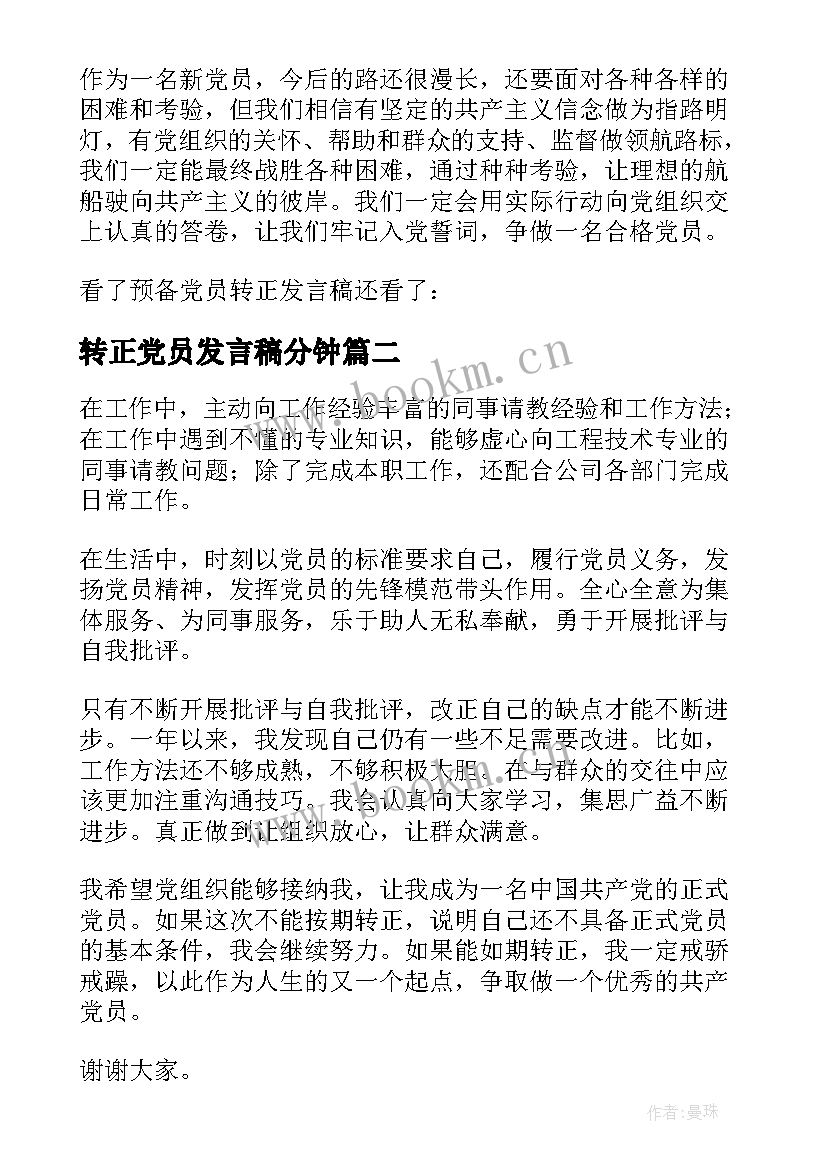 作为一名新党员，今后的路还很漫长，还要面对各种各样的困难和考验，但我们相信有坚定的共产主义信念做为指路明灯，有党组织的关怀、帮助和群众的支持、监督做领航路标，我们一定能最终战胜各种困难，通过种种考验，让理想的航船驶向共产主义的彼岸。我们一定会用实际行动向党组织交上认真的答卷，让我们牢记入党誓词，争做一名合格党员。

看了预备党员转正发言稿还看了：

转正党员发言稿分钟篇二

www.bookm.cn

在工作中，主动向工作经验丰富的同事请教经验和工作方法；在工作中遇到不懂的专业知识，能够虚心向工程技术专业的同事请教问题；除了完成本职工作，还配合公司各部门完成日常工作。

在生活中，时刻以党员的标准要求自己，履行党员义务，发扬党员精神，发挥党员的先锋模范带头作用。全心全意为集体服务、为同事服务，乐于助人无私奉献，勇于开展批评与自我批评。

只有不断开展批评与自我批评，改正自己的缺点才能不断进步。一年以来，我发现自己仍有一些不足需要改进。比如，工作方法还不够成熟，不够积极大胆。在与群众的交往中应该更加注重沟通技巧。我会认真向大家学习，集思广益不断进步。真正做到让组织放心，让群众满意。

我希望党组织能够接纳我，让我成为一名中国共产党的正式党员。如果这次不能按期转正，说明自己还不具备正式党员的基本条件，我会继续努力。如果能如期转正，我一定戒骄戒躁，以此作为人生的又一个起点，争取做一个优秀的共产党员。

谢谢大家。

作者：曼珠